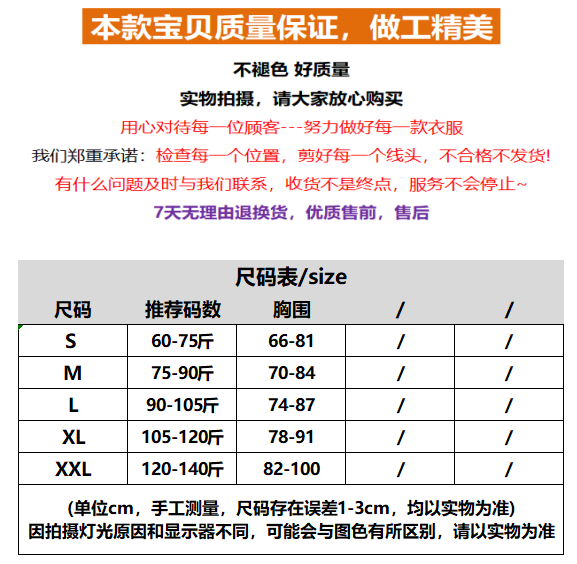 本款宝贝质量保证，做工精美

不褪色 好质量

实物拍摄，请大家放心购买

用心对待每一位顾客---努力做好每一款衣服

我们郑重承诺：检查每一个位置，剪好每一个线头，不合格不发货！

有什么问题及时与我们联系，收货不是终点，服务不会停止~

7天无理由退换货，优质售前，售后

尺码表/size

| 尺码 | 推荐码数 | 胸围 | / | / |
|---|---|---|---|---|
| S | 60-75斤 | 66-81 | / | / |
| M | 75-90斤 | 70-84 | / | / |
| L | 90-105斤 | 74-87 | / | / |
| XL | 105-120斤 | 78-91 | / | / |
| XXL | 120-140斤 | 82-100 | / | / |

(单位cm，手工测量，尺码存在误差1-3cm，均以实物为准)
因拍摄灯光原因和显示器不同，可能会与图色有所区别，请以实物为准